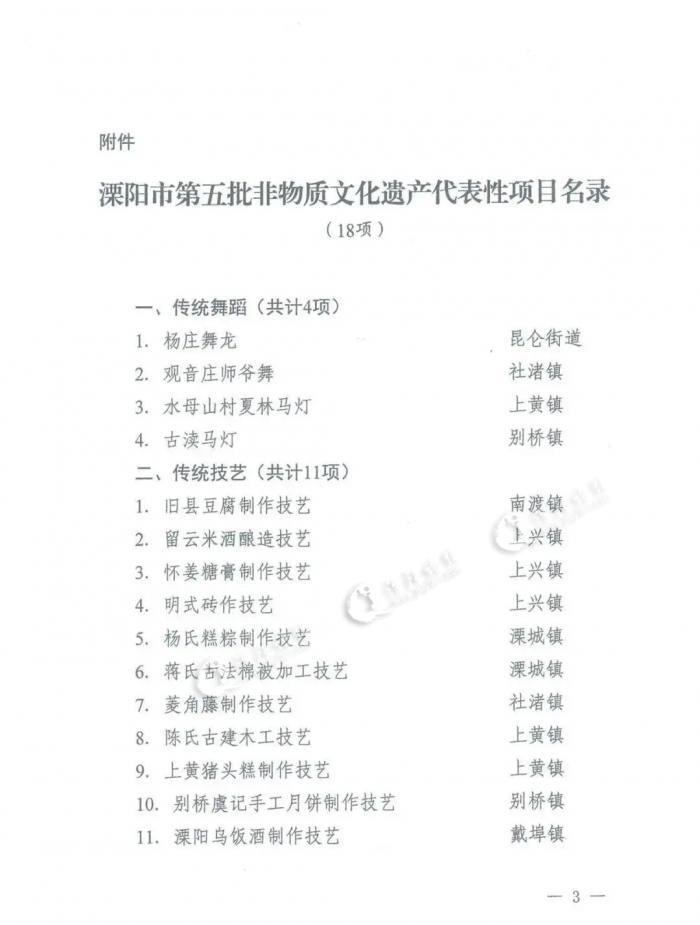 附件

溧阳市第五批非物质文化遗产代表性项目名录

（18项）

一、传统舞蹈（共计4项）

1. 杨庄舞龙 昆仑街道
2. 观音庄师爷舞 社渚镇
3. 水母山村夏林马灯 上黄镇
4. 古渎马灯 别桥镇

二、传统技艺（共计11项）

1. 旧县豆腐制作技艺 南渡镇
2. 留云米酒酿造技艺 上兴镇
3. 怀姜糖膏制作技艺 上兴镇
4. 明式砖作技艺 上兴镇
5. 杨氏糕粽制作技艺 溧城镇
6. 蒋氏古法棉被加工技艺 溧城镇
7. 菱角藤制作技艺 社渚镇
8. 陈氏古建木工技艺 上黄镇
9. 上黄猪头糕制作技艺 上黄镇
10. 别桥虞记手工月饼制作技艺 别桥镇
11. 溧阳乌饭酒制作技艺 戴埠镇

— 3 —